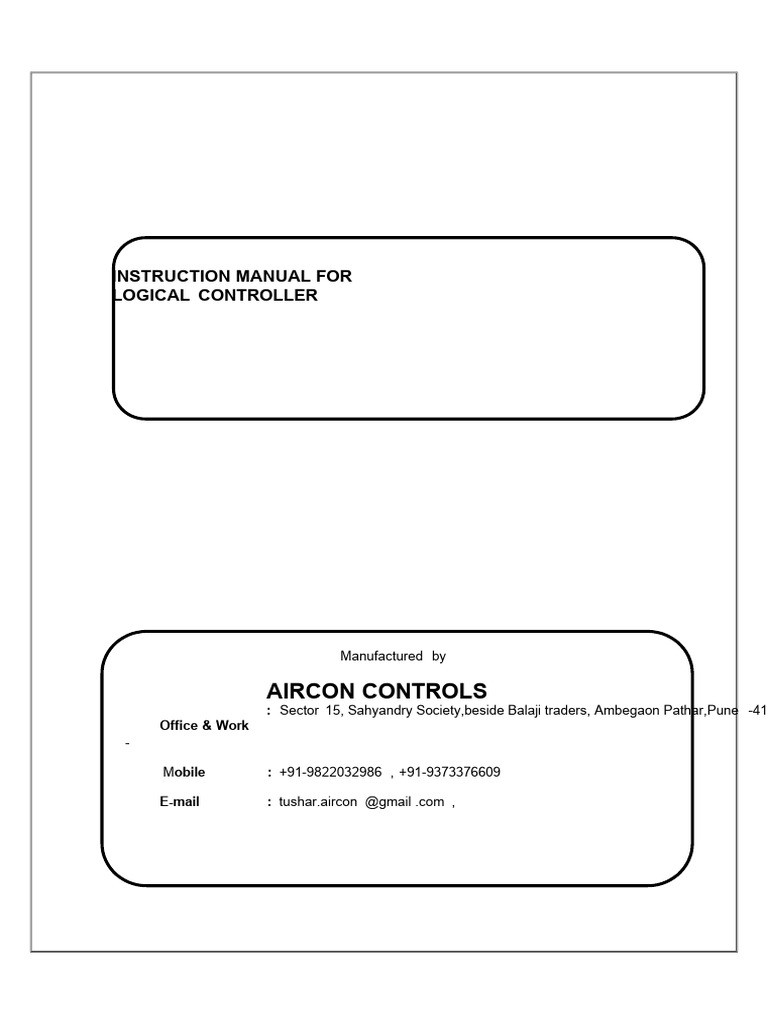 NSTRUCTION MANUAL FOR
LOGICAL CONTROLLER

Manufactured by

AIRCON CONTROLS

Office & Work : Sector 15, Sahyandry Society,beside Balaji traders, Ambegaon Pathar,Pune -41
-

Mobile : +91-9822032986 , +91-9373376609

E-mail : tushar.aircon @gmail .com ,